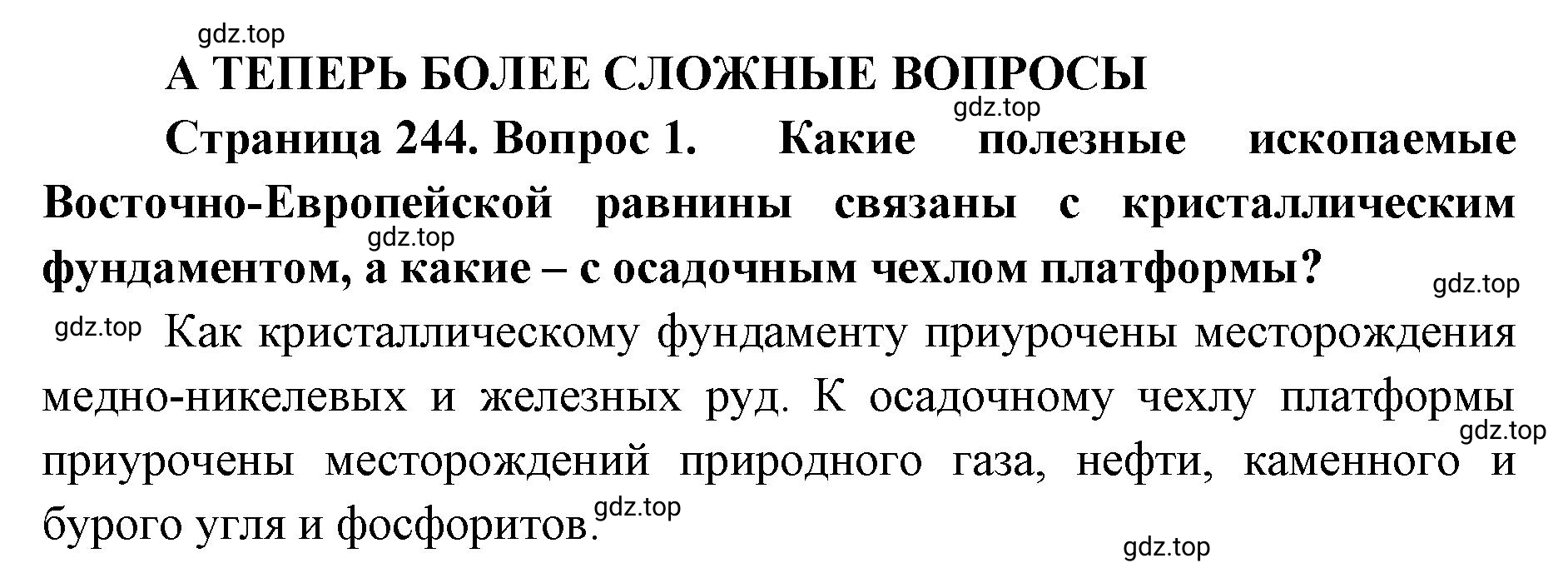 gdz.top

А ТЕПЕРЬ БОЛЕЕ СЛОЖНЫЕ ВОПРОСЫ

gdz.top

Страница 244. Вопрос 1. Какие полезные ископаемые Восточно-Европейской равнины связаны с кристаллическим фундаментом, а какие – с осадочным чехлом платформы?

gdz.top

gdz.top

gdz.top

Как кристаллическому фундаменту приурочены месторождения медно-никелевых и железных руд. К осадочному чехлу платформы приурочены месторождений природного газа, нефти, каменного и бурого угля и фосфоритов.

gdz.top

gdz.top

gdz.top